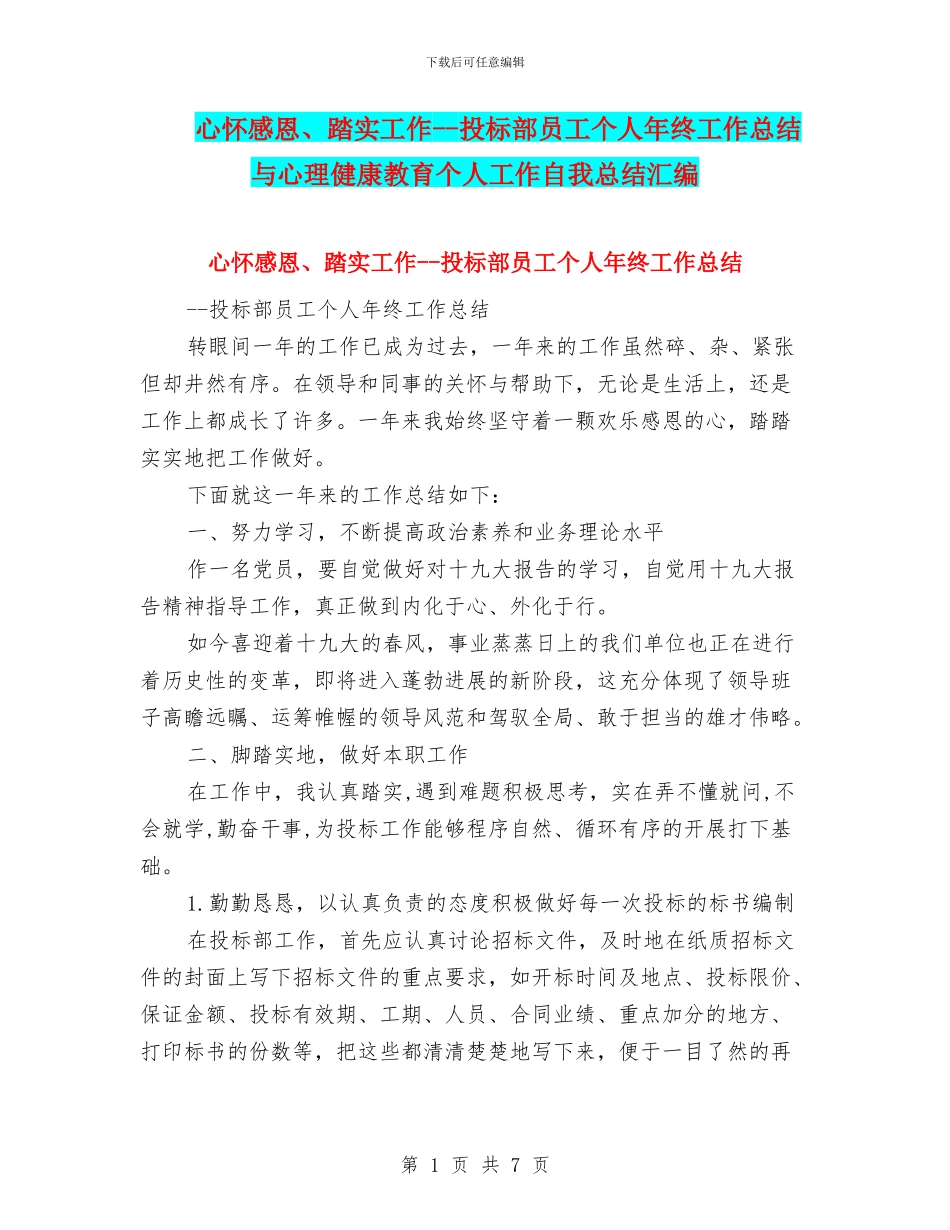 下载后可任意编辑

心怀感恩、踏实工作--投标部员工个人年终工作总结与心理健康教育个人工作自我总结汇编

心怀感恩、踏实工作--投标部员工个人年终工作总结

--投标部员工个人年终工作总结

转眼间一年的工作已成为过去，一年来的工作虽然碎、杂、紧张但却井然有序。在领导和同事的关怀与帮助下，无论是生活上，还是工作上都成长了许多。一年来我始终坚守着一颗欢乐感恩的心，踏踏实实地把工作做好。

下面就这一年来的工作总结如下：

一、努力学习，不断提高政治素养和业务理论水平

作一名党员，要自觉做好对十九大报告的学习，自觉用十九大报告精神指导工作，真正做到内化于心、外化于行。

如今喜迎着十九大的春风，事业蒸蒸日上的我们单位也正在进行着历史性的变革，即将进入蓬勃进展的新阶段，这充分体现了领导班子高瞻远瞩、运筹帷幄的领导风范和驾驭全局、敢于担当的雄才伟略。

二、脚踏实地，做好本职工作

在工作中，我认真踏实,遇到难题积极思考，实在弄不懂就问,不会就学,勤奋干事,为投标工作能够程序自然、循环有序的开展打下基础。

1.勤勤恳恳，以认真负责的态度积极做好每一次投标的标书编制

在投标部工作，首先应认真讨论招标文件，及时地在纸质招标文件的封面上写下招标文件的重点要求，如开标时间及地点、投标限价、保证金额、投标有效期、工期、人员、合同业绩、重点加分的地方、打印标书的份数等，把这些都清清楚楚地写下来，便于一目了然的再

第 1 页 共 7 页